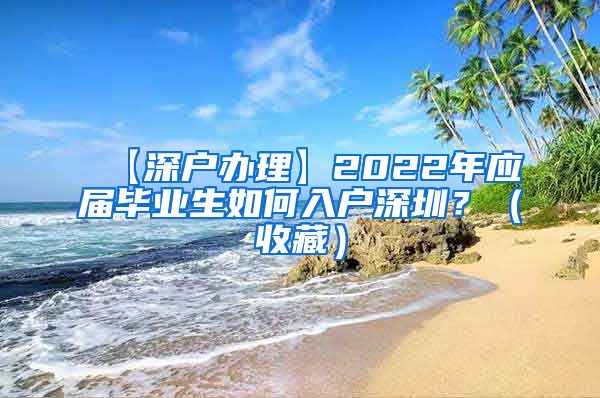 【深户办理】2022年应届毕业生如何入户深圳？（收藏）